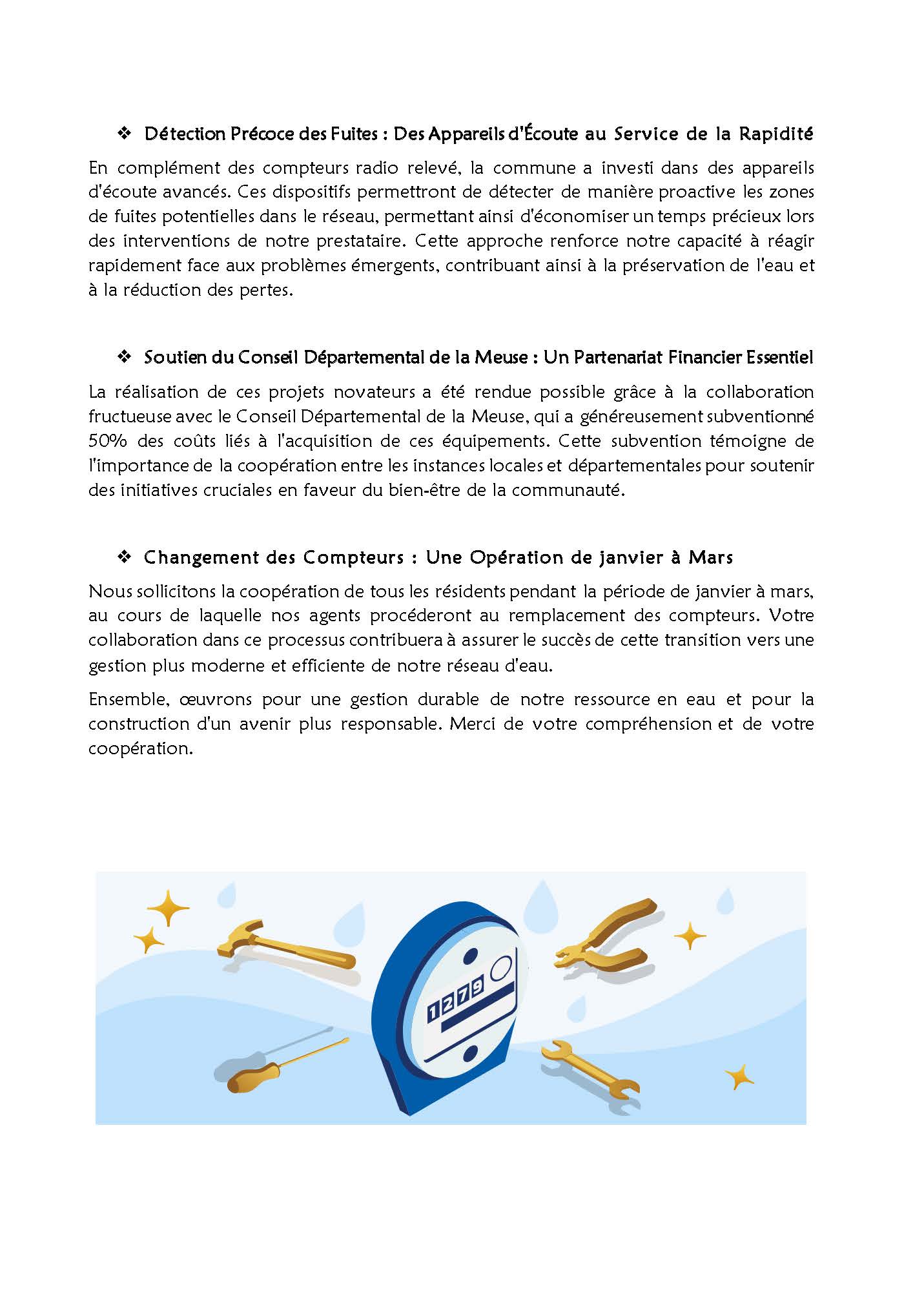 ❖ Détection Précoce des Fuites : Des Appareils d'Écoute au Service de la Rapidité

En complément des compteurs radio relevé, la commune a investi dans des appareils d'écoute avancés. Ces dispositifs permettront de détecter de manière proactive les zones de fuites potentielles dans le réseau, permettant ainsi d'économiser un temps précieux lors des interventions de notre prestataire. Cette approche renforce notre capacité à réagir rapidement face aux problèmes émergents, contribuant ainsi à la préservation de l'eau et à la réduction des pertes.

❖ Soutien du Conseil Départemental de la Meuse : Un Partenariat Financier Essentiel

La réalisation de ces projets novateurs a été rendue possible grâce à la collaboration fructueuse avec le Conseil Départemental de la Meuse, qui a généreusement subventionné 50% des coûts liés à l'acquisition de ces équipements. Cette subvention témoigne de l'importance de la coopération entre les instances locales et départementales pour soutenir des initiatives cruciales en faveur du bien-être de la communauté.

❖ Changement des Compteurs : Une Opération de janvier à Mars

Nous sollicitons la coopération de tous les résidents pendant la période de janvier à mars, au cours de laquelle nos agents procéderont au remplacement des compteurs. Votre collaboration dans ce processus contribuera à assurer le succès de cette transition vers une gestion plus moderne et efficiente de notre réseau d'eau.

Ensemble, œuvrons pour une gestion durable de notre ressource en eau et pour la construction d'un avenir plus responsable. Merci de votre compréhension et de votre coopération.

1279